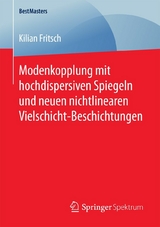 BestMasters

Kilian Fritsch

Modenkopplung mit hochdispersiven Spiegeln und neuen nichtlinearen Vielschicht-Beschichtungen

Springer Spektrum